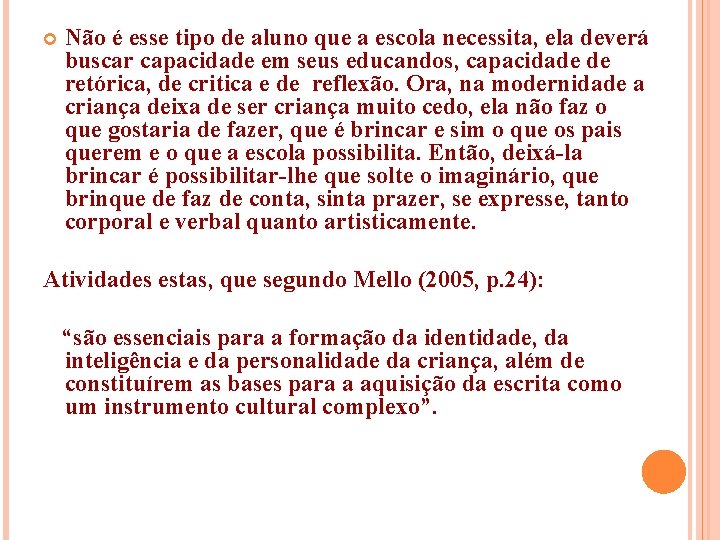 • Não é esse tipo de aluno que a escola necessita, ela deverá buscar capacidade em seus educandos, capacidade de retórica, de critica e de reflexão. Ora, na modernidade a criança deixa de ser criança muito cedo, ela não faz o que gostaria de fazer, que é brincar e sim o que os pais querem e o que a escola possibilita. Então, deixá-la brincar é possibilitar-lhe que solte o imaginário, que brinque de faz de conta, sinta prazer, se expresse, tanto corporal e verbal quanto artisticamente.

Atividades estas, que segundo Mello (2005, p.24):

"são essenciais para a formação da identidade, da inteligência e da personalidade da criança, além de constituírem as bases para a aquisição da escrita como um instrumento cultural complexo".